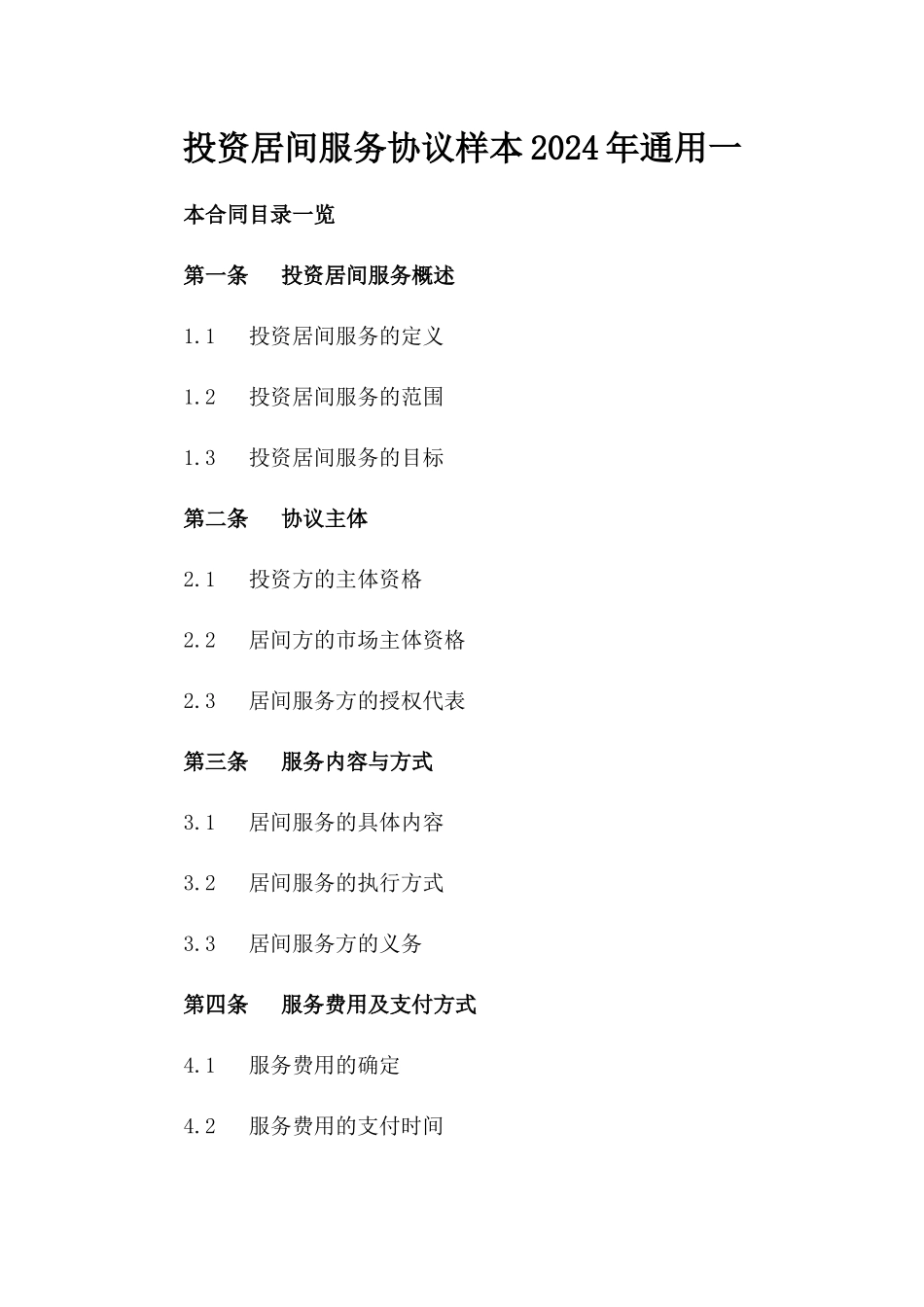 投资居间服务协议样本2024年通用一

本合同目录一览

第一条 投资居间服务概述

1.1 投资居间服务的定义

1.2 投资居间服务的范围

1.3 投资居间服务的目标

第二条 协议主体

2.1 投资方的主体资格

2.2 居间方的市场主体资格

2.3 居间服务方的授权代表

第三条 服务内容与方式

3.1 居间服务的具体内容

3.2 居间服务的执行方式

3.3 居间服务方的义务

第四条 服务费用及支付方式

4.1 服务费用的确定

4.2 服务费用的支付时间